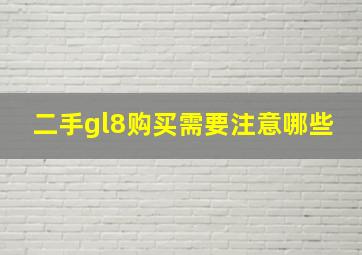 二手gl8购买需要注意哪些